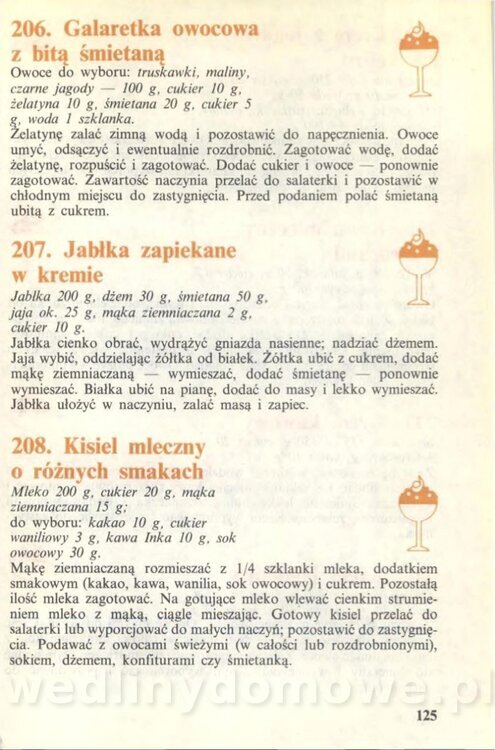 206. Galaretka owocowa z bitą śmietaną

Owoce do wyboru: truskawki, maliny, czarne jagody — 100 g, cukier 10 g, żelatyna 10 g, śmietana 20 g, cukier 5 g, woda 1 szklanka.

Żelatynę zalać zimną wodą i pozostawić do napęcznienia. Owoce umyć, odsączyć i ewentualnie rozdrobnić. Zagotować wodę, dodać żelatynę, rozpuścić i zagotować. Dodać cukier i owoce — ponownie zagotować. Zawartość naczynia przelać do salaterki i pozostawić w chłodnym miejscu do zastygnięcia. Przed podaniem polać śmietaną ubitą z cukrem.

207. Jabłka zapiekane w kremie

Jabłka 200 g, dżem 30 g, śmietana 50 g, jaja ok. 25 g, mąka ziemniaczana 2 g, cukier 10 g.

Jabłka cienko obrać, wydrążyć gniazda nasienne; nadziać dżemem. Jaja wybić, oddzielając żółtka od białek. Żółtka ubić z cukrem, dodać mąkę ziemniaczaną — wymieszać, dodać śmietanę — ponownie wymieszać. Białka ubić na pianę, dodać do masy i lekko wymieszać. Jabłka ułożyć w naczyniu, zalać masą i zapiec.

208. Kisiel mleczny o różnych smakach

Mleko 200 g, cukier 20 g, mąka ziemniaczana 15 g;
do wyboru: kakao 10 g, cukier waniliowy 3 g, kawa Inka 10 g, sok owocowy 30 g.

Mąkę ziemniaczaną rozmieszać z 1/4 szklanki mleka, dodatkiem smakowym (kakao, kawa, wanilia, sok owocowy) i cukrem. Pozostałą ilość mleka zagotować. Na gotujące mleko wlewać cienkim strumieniem mleko z mąką, ciągle mieszając. Gotowy kisiel przelać do salaterki lub wyporcjować do małych naczyń; pozostawić do zastygnięcia. Podawać z owocami świeżymi (w całości lub rozdrobnionymi), sokiem, dżemem, konfiturami czy śmietanką.

125

wedlinydomowe.pl